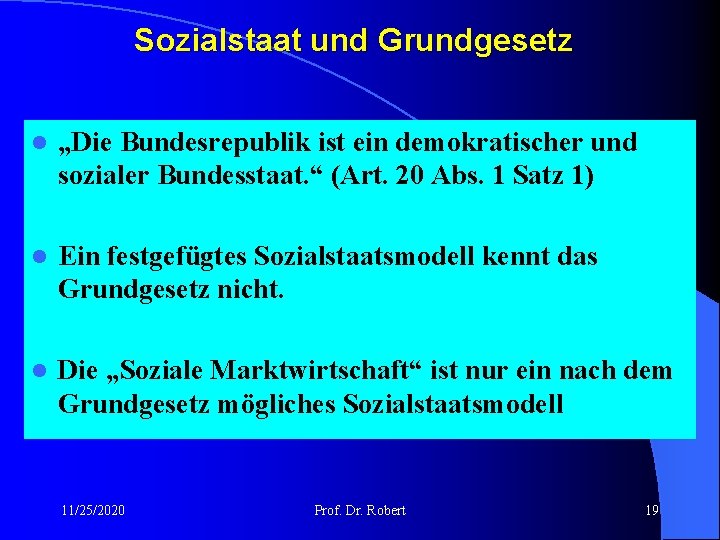 Sozialstaat und Grundgesetz

„Die Bundesrepublik ist ein demokratischer und sozialer Bundesstaat.“ (Art. 20 Abs. 1 Satz 1)

Ein festgefügtes Sozialstaatsmodell kennt das Grundgesetz nicht.

Die „Soziale Marktwirtschaft“ ist nur ein nach dem Grundgesetz mögliches Sozialstaatsmodell

11/25/2020

Prof. Dr. Robert

19